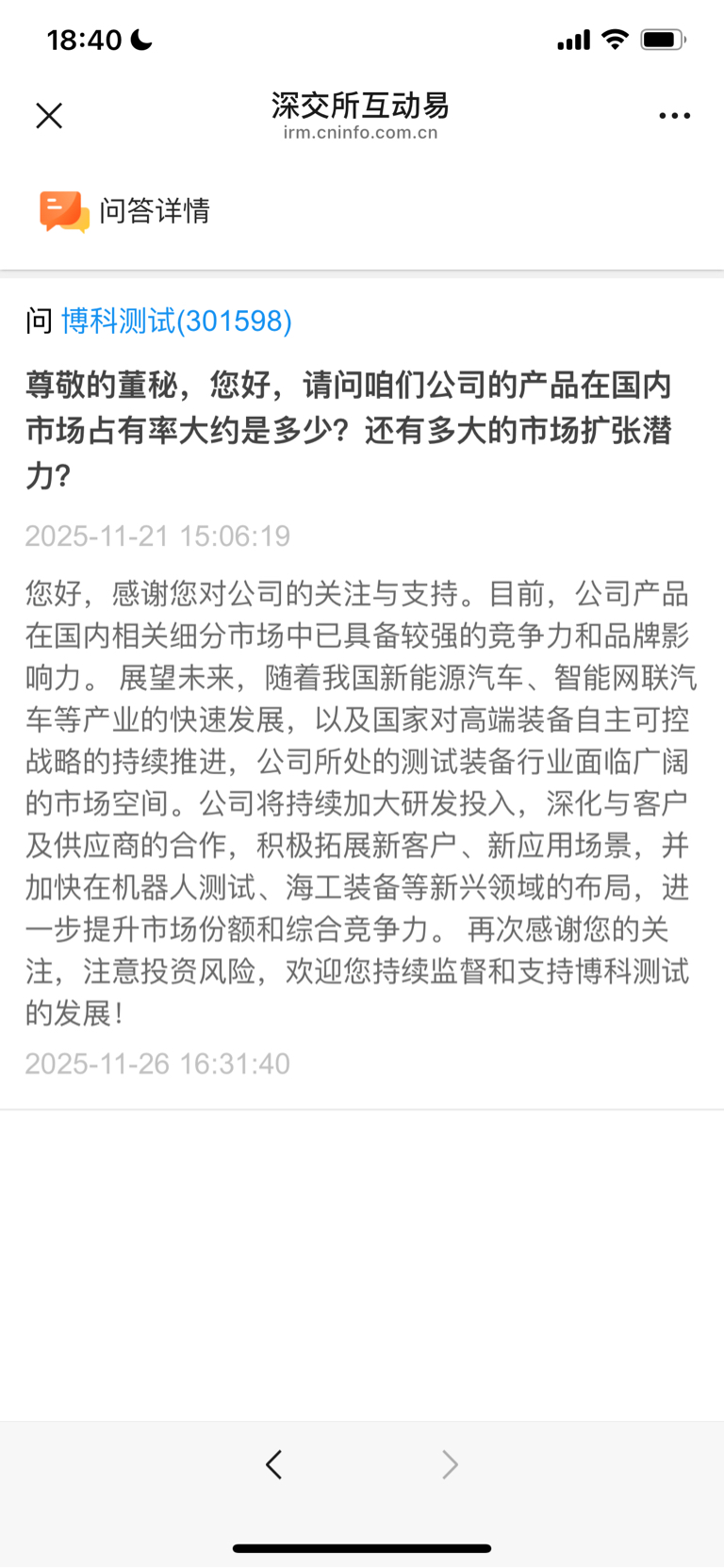 18:40

深交所互动易
irm.cninfo.com.cn

问答详情

问 博科测试(301598)

尊敬的董秘，您好，请问咱们公司的产品在国内市场占有率大约是多少？还有多大的市场扩张潜力？

2025-11-21 15:06:19

您好，感谢您对公司的关注与支持。目前，公司产品在国内相关细分市场中已具备较强的竞争力和品牌影响力。 展望未来，随着我国新能源汽车、智能网联汽车等产业的快速发展，以及国家对高端装备自主可控战略的持续推进，公司所处的测试装备行业面临广阔的市场空间。公司将持续加大研发投入，深化与客户及供应商的合作，积极拓展新客户、新应用场景，并加快在机器人测试、海工装备等新兴领域的布局，进一步提升市场份额和综合竞争力。 再次感谢您的关注，注意投资风险，欢迎您持续监督和支持博科测试的发展！

2025-11-26 16:31:40